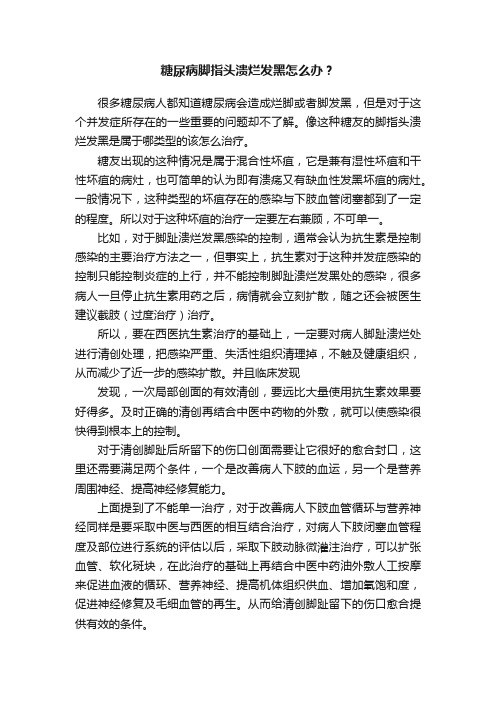 糖尿病脚指头溃烂发黑怎么办？

很多糖尿病人都知道糖尿病会造成烂脚或者脚发黑，但是对于这个并发症所存在的一些重要的问题却不了解。像这种糖友的脚指头溃烂发黑是属于哪类型的该怎么治疗。

糖友出现的这种情况是属于混合性坏疽，它是兼有湿性坏疽和干性坏疽的病灶，也可简单的认为即有溃疡又有缺血性发黑坏疽的病灶。一般情况下，这种类型的坏疽存在的感染与下肢血管闭塞都到了一定的程度。所以对于这种坏疽的治疗一定要左右兼顾，不可单一。

比如，对于脚趾溃烂发黑感染的控制，通常会认为抗生素是控制感染的主要治疗方法之一，但事实上，抗生素对于这种并发症感染的控制只能控制炎症的上行，并不能控制脚趾溃烂发黑处的感染，很多病人一旦停止抗生素用药之后，病情就会立刻扩散，随之还会被医生建议截肢（过度治疗）治疗。

所以，要在西医抗生素治疗的基础上，一定要对病人脚趾溃烂处进行清创处理，把感染严重、失活性组织清理掉，不触及健康组织，从而减少了近一步的感染扩散。并且临床发现

发现，一次局部创面的有效清创，要远比大量使用抗生素效果要好得多。及时正确的清创再结合中医中药物的外敷，就可以使感染很快得到根本上的控制。

对于清创脚趾后所留下的伤口创面需要让它很好的愈合封口，这里还需要满足两个条件，一个是改善病人下肢的血运，另一个是营养周围神经、提高神经修复能力。

上面提到了不能单一治疗，对于改善病人下肢血管循环与营养神经同样是要采取中医与西医的相互结合治疗，对病人下肢闭塞血管程度及部位进行系统的评估以后，采取下肢动脉微灌注治疗，可以扩张血管、软化斑块，在此治疗的基础上再结合中医中药油外敷人工按摩来促进血液的循环、营养神经、提高机体组织供血、增加氧饱和度，促进神经修复及毛细血管的再生。从而给清创脚趾留下的伤口愈合提供有效的条件。